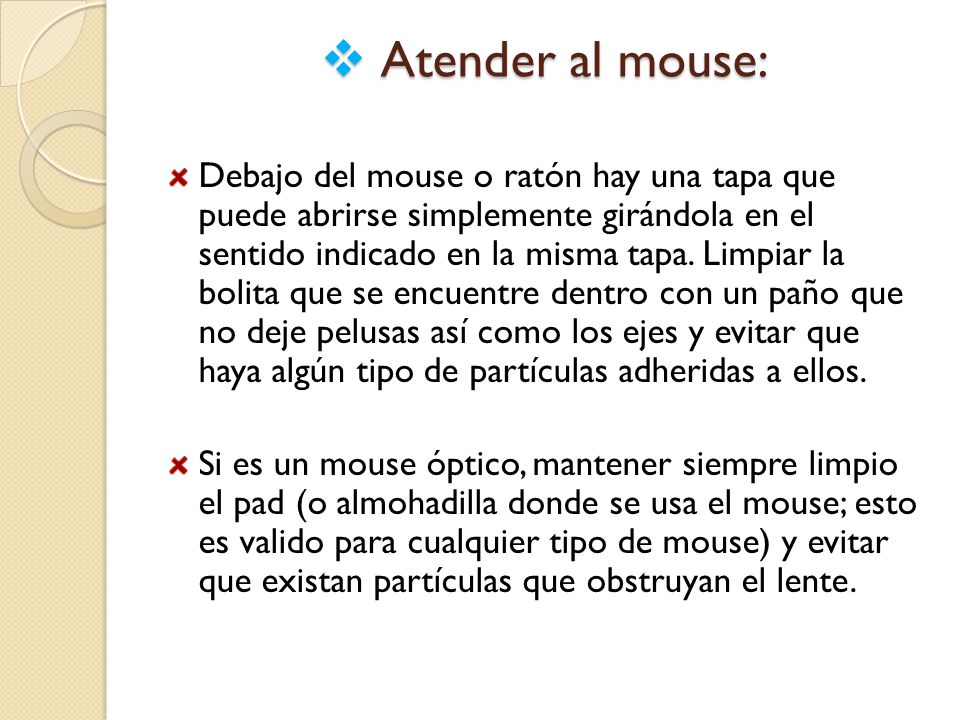 Atender al mouse:

Debajo del mouse o ratón hay una tapa que puede abrirse simplemente girándola en el sentido indicado en la misma tapa. Limpiar la bolita que se encuentre dentro con un paño que no deje pelusas así como los ejes y evitar que haya algún tipo de partículas adheridas a ellos.

Si es un mouse óptico, mantener siempre limpio el pad (o almohadilla donde se usa el mouse; esto es valido para cualquier tipo de mouse) y evitar que existan partículas que obstruyan el lente.